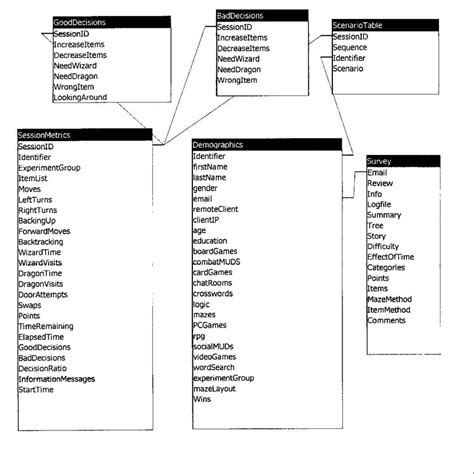 GoodDecisions
SessionID
IncreaseItems
DecreaseItems
NeedWizard
NeedDragon
WrongItem
LookingAround

BadDecisions
SessionID
IncreaseItems
DecreaseItems
NeedWizard
NeedDragon
WrongItem

ScenarioTable
SessionID
Sequence
Identifier
Scenario

SessionMetrics
SessionID
Identifier
ExperimentGroup
ItemList
Moves
LeftTurns
RightTurns
BackingUp
ForwardMoves
Backtracking
WizardTime
WizardVisits
DragonTime
DragonVisits
DoorAttempts
Swaps
Points
TimeRemaining
ElapsedTime
GoodDecisions
BadDecisions
DecisionRatio
InformationMessages
StartTime

Demographics
Identifier
firstName
lastName
gender
email
remoteClient
clientIP
age
education
boardGames
combatMUDS
cardGames
chatRooms
crosswords
logic
mazes
PCGames
rpg
socialMUDs
videoGames
wordSearch
experimentGroup
mazeLayout
Wins

Survey
Email
Review
Info
Logfile
Summary
Tree
Story
Difficulty
EffectOfTime
Categories
Points
Items
MazeMethod
ItemMethod
Comments